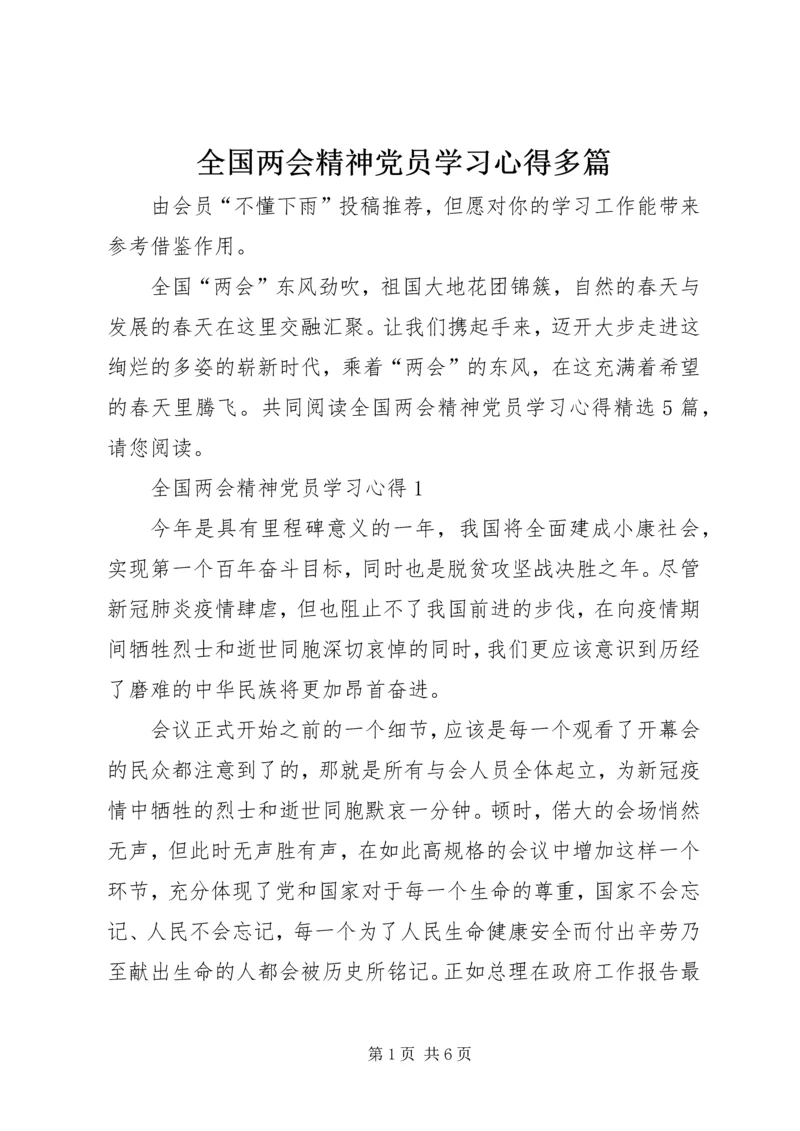 全国两会精神党员学习心得多篇

由会员“不懂下雨”投稿推荐，但愿对你的学习工作能带来参考借鉴作用。

全国“两会”东风劲吹，祖国大地花团锦簇，自然的春天与发展的春天在这里交融汇聚。让我们携起手来，迈开大步走进这绚烂的多姿的崭新时代，乘着“两会”的东风，在这充满着希望的春天里腾飞。共同阅读全国两会精神党员学习心得精选5篇，请您阅读。

全国两会精神党员学习心得1

今年是具有里程碑意义的一年，我国将全面建成小康社会，实现第一个百年奋斗目标，同时也是脱贫攻坚战决胜之年。尽管新冠肺炎疫情肆虐，但也阻止不了我国前进的步伐，在向疫情期间牺牲烈士和逝世同胞深切哀悼的同时，我们更应该意识到历经了磨难的中华民族将更加昂首奋进。

会议正式开始之前的一个细节，应该是每一个观看了开幕会的民众都注意到了的，那就是所有与会人员全体起立，为新冠疫情中牺牲的烈士和逝世同胞默哀一分钟。顿时，偌大的会场悄然无声，但此时无声胜有声，在如此高规格的会议中增加这样一个环节，充分体现了党和国家对于每一个生命的尊重，国家不会忘记、人民不会忘记，每一个为了人民生命健康安全而付出辛劳乃至献出生命的人都会被历史所铭记。正如总理在政府工作报告最

第1页 共6页